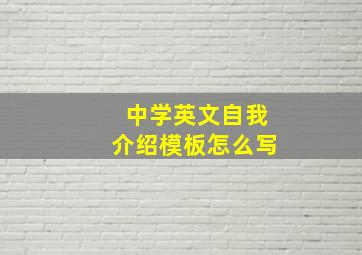 中学英文自我介绍模板怎么写